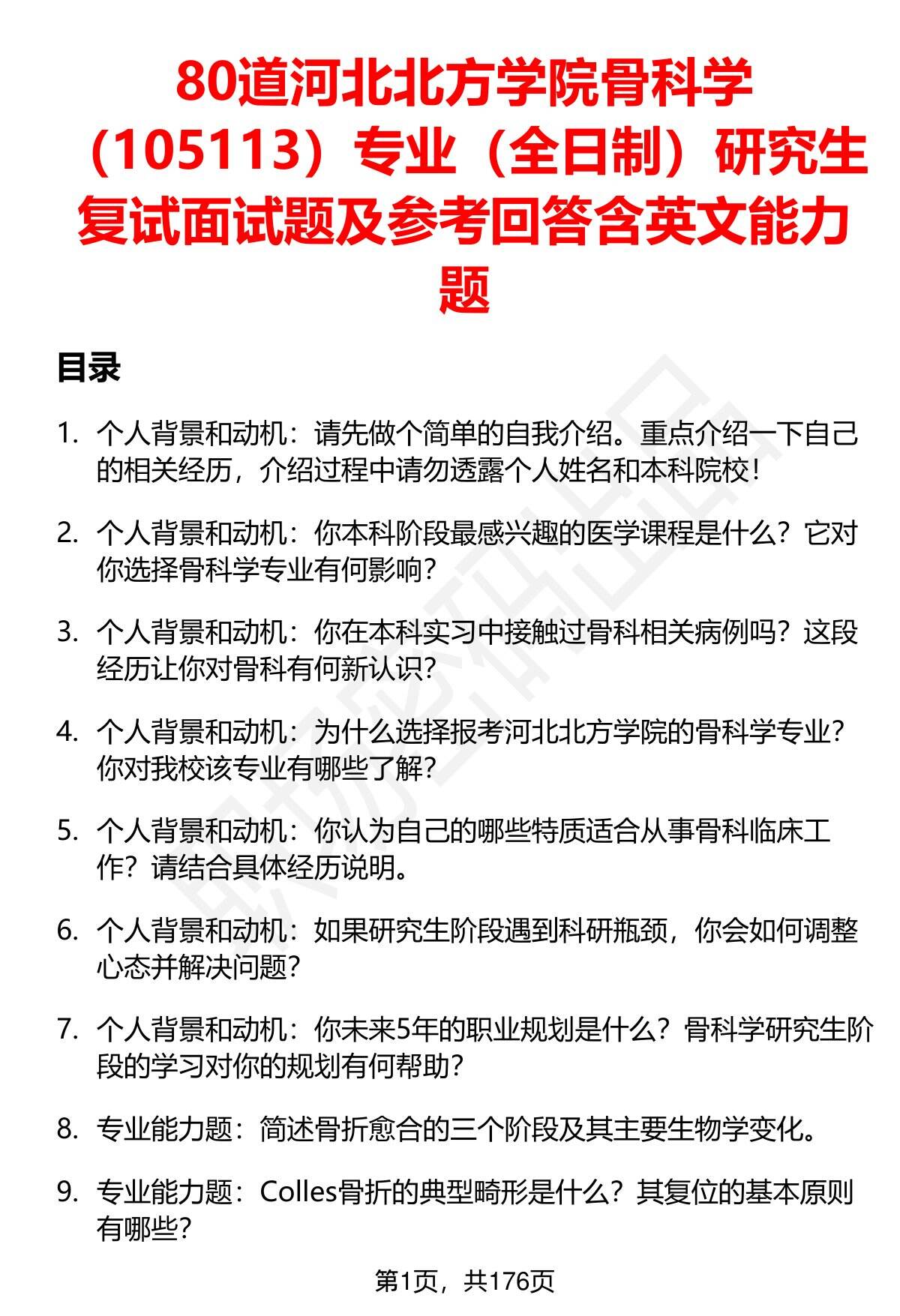 80道河北北方学院骨科学（105113）专业（全日制）研究生复试面试题及参考回答含英文能力题

目录

1. 个人背景和动机：请先做个简单的自我介绍。重点介绍一下自己的相关经历，介绍过程中请勿透露个人姓名和本科院校！

2. 个人背景和动机：你本科阶段最感兴趣的医学课程是什么？它对你选择骨科学专业有何影响？

3. 个人背景和动机：你在本科实习中接触过骨科相关病例吗？这段经历让你对骨科有何新认识？

4. 个人背景和动机：为什么选择报考河北北方学院的骨科学专业？你对我校该专业有哪些了解？

5. 个人背景和动机：你认为自己的哪些特质适合从事骨科临床工作？请结合具体经历说明。

6. 个人背景和动机：如果研究生阶段遇到科研瓶颈，你会如何调整心态并解决问题？

7. 个人背景和动机：你未来5年的职业规划是什么？骨科学研究生阶段的学习对你的规划有何帮助？

8. 专业能力题：简述骨折愈合的三个阶段及其主要生物学变化。

9. 专业能力题：Colles骨折的典型畸形是什么？其复位的基本原则有哪些？

第1页，共176页